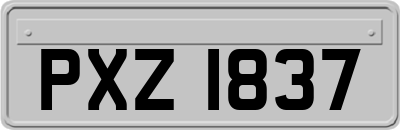 PXZ 1837